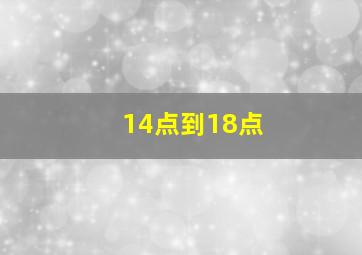 14点到18点